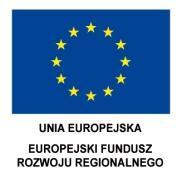 UNIA EUROPEJSKA

EUROPEJSKI FUNDUSZ ROZWOJU REGIONALNEGO